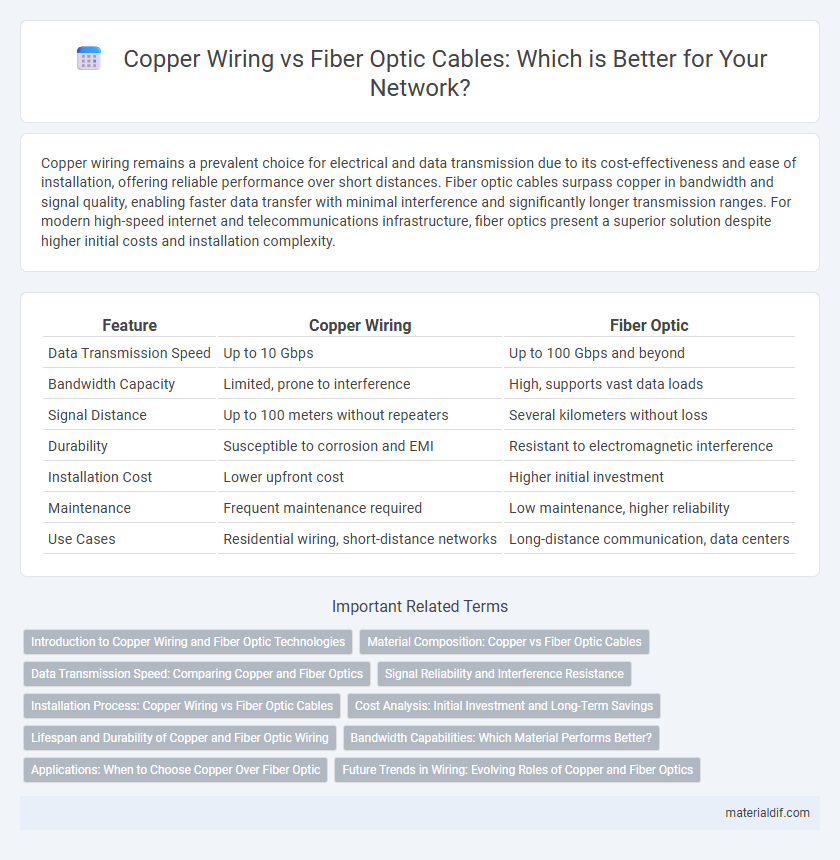 Copper Wiring vs Fiber Optic Cables: Which is Better for Your Network?

Copper wiring remains a prevalent choice for electrical and data transmission due to its cost-effectiveness and ease of installation, offering reliable performance over short distances. Fiber optic cables surpass copper in bandwidth and signal quality, enabling faster data transfer with minimal interference and significantly longer transmission ranges. For modern high-speed internet and telecommunications infrastructure, fiber optics present a superior solution despite higher initial costs and installation complexity.

| Feature | Copper Wiring | Fiber Optic |
|---|---|---|
| Data Transmission Speed | Up to 10 Gbps | Up to 100 Gbps and beyond |
| Bandwidth Capacity | Limited, prone to interference | High, supports vast data loads |
| Signal Distance | Up to 100 meters without repeaters | Several kilometers without loss |
| Durability | Susceptible to corrosion and EMI | Resistant to electromagnetic interference |
| Installation Cost | Lower upfront cost | Higher initial investment |
| Maintenance | Frequent maintenance required | Low maintenance, higher reliability |
| Use Cases | Residential wiring, short-distance networks | Long-distance communication, data centers |

Important Related Terms

Introduction to Copper Wiring and Fiber Optic Technologies
Material Composition: Copper vs Fiber Optic Cables
Data Transmission Speed: Comparing Copper and Fiber Optics
Signal Reliability and Interference Resistance
Installation Process: Copper Wiring vs Fiber Optic Cables
Cost Analysis: Initial Investment and Long-Term Savings
Lifespan and Durability of Copper and Fiber Optic Wiring
Bandwidth Capabilities: Which Material Performs Better?
Applications: When to Choose Copper Over Fiber Optic
Future Trends in Wiring: Evolving Roles of Copper and Fiber Optics

materialdif.com